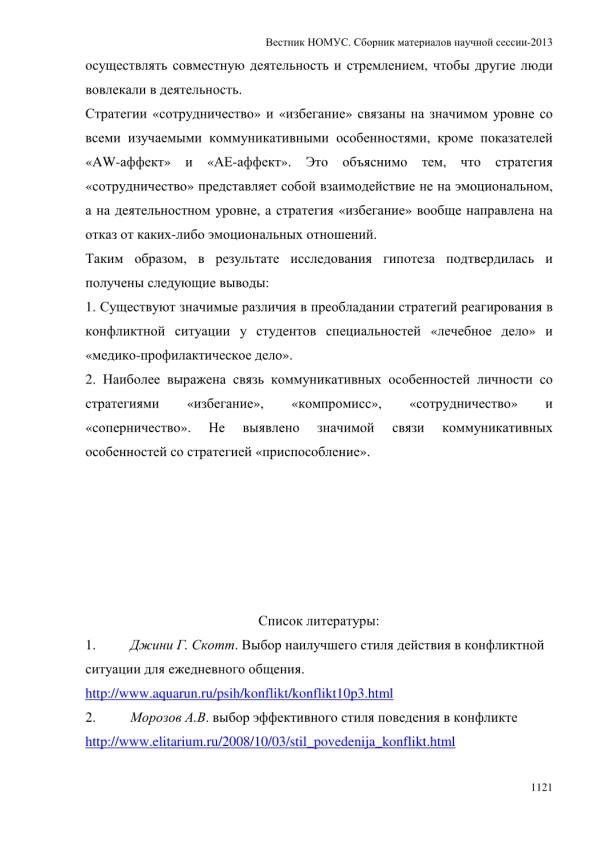 Вестник НОМУС. Сборник материалов научной сессии-2013

осуществлять совместную деятельность и стремлением, чтобы другие люди вовлекали в деятельность.

Стратегии «сотрудничество» и «избегание» связаны на значимом уровне со всеми изучаемыми коммуникативными особенностями, кроме показателей «AW-аффект» и «AE-аффект». Это объяснимо тем, что стратегия «сотрудничество» представляет собой взаимодействие не на эмоциональном, а на деятельностном уровне, а стратегия «избегание» вообще направлена на отказ от каких-либо эмоциональных отношений.

Таким образом, в результате исследования гипотеза подтвердилась и получены следующие выводы:

1. Существуют значимые различия в преобладании стратегий реагирования в конфликтной ситуации у студентов специальностей «лечебное дело» и «медико-профилактическое дело».

2. Наиболее выражена связь коммуникативных особенностей личности со стратегиями «избегание», «компромисс», «сотрудничество» и «соперничество». Не выявлено значимой связи коммуникативных особенностей со стратегией «приспособление».

Список литературы:

1. Джини Г. Скотт. Выбор наилучшего стиля действия в конфликтной ситуации для ежедневного общения. http://www.aquarun.ru/psih/konflikt/konflikt10p3.html

2. Морозов А.В. выбор эффективного стиля поведения в конфликте http://www.elitarium.ru/2008/10/03/stil_povedenija_konflikt.html

1121